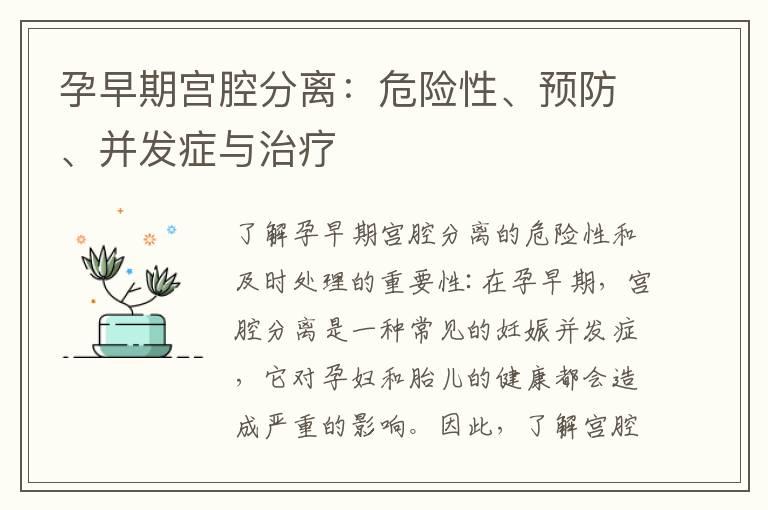 孕早期宫腔分离：危险性、预防、并发症与治疗

了解孕早期宫腔分离的危险性和及时处理的重要性：在孕早期，宫腔分离是一种常见的妊娠并发症，它对孕妇和胎儿的健康都会造成严重的影响。因此，了解宫腔